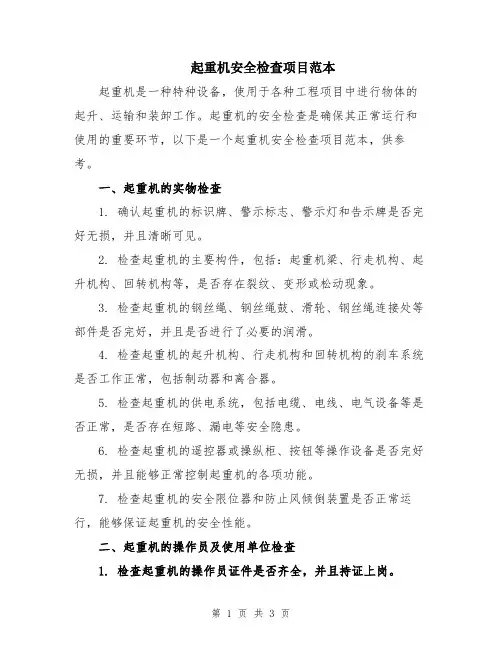 起重机安全检查项目范本

起重机是一种特种设备，使用于各种工程项目中进行物体的起升、运输和装卸工作。起重机的安全检查是确保其正常运行和使用的重要环节，以下是一个起重机安全检查项目范本，供参考。

一、起重机的实物检查

1. 确认起重机的标识牌、警示标志、警示灯和告示牌是否完好无损，并且清晰可见。

2. 检查起重机的主要构件，包括：起重机梁、行走机构、起升机构、回转机构等，是否存在裂纹、变形或松动现象。

3. 检查起重机的钢丝绳、钢丝绳鼓、滑轮、钢丝绳连接处等部件是否完好，并且是否进行了必要的润滑。

4. 检查起重机的起升机构、行走机构和回转机构的刹车系统是否工作正常，包括制动器和离合器。

5. 检查起重机的供电系统，包括电缆、电线、电气设备等是否正常，是否存在短路、漏电等安全隐患。

6. 检查起重机的遥控器或操纵柜、按钮等操作设备是否完好无损，并且能够正常控制起重机的各项功能。

7. 检查起重机的安全限位器和防止风倾倒装置是否正常运行，能够保证起重机的安全性能。

二、起重机的操作员及使用单位检查

1. 检查起重机的操作员证件是否齐全，并且持证上岗。

第 1 页 共 3 页